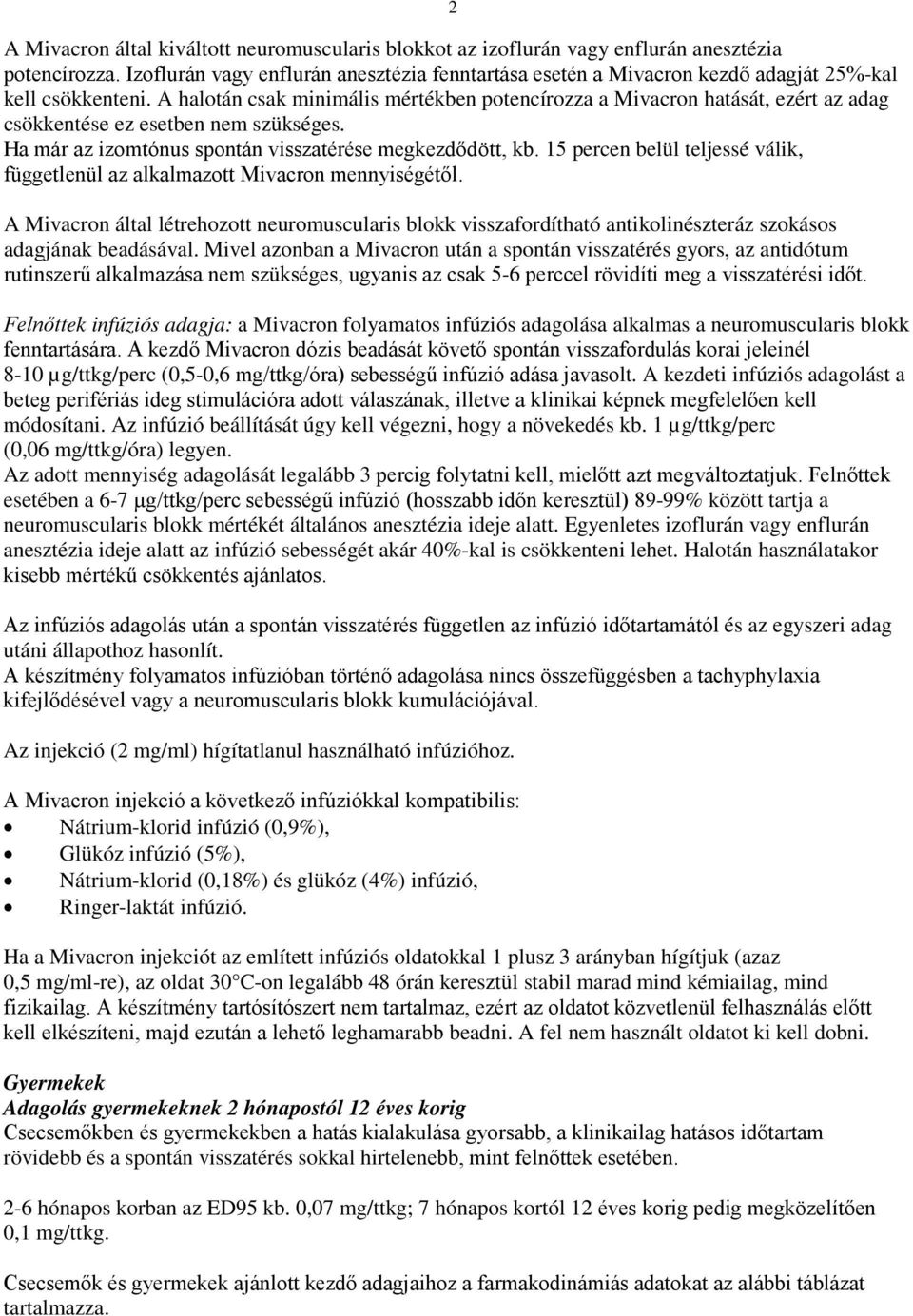 2

A Mivacron által kiváltott neuromuscularis blokkot az izoflurán vagy enflurán anesztézia potencírozza. Izoflurán vagy enflurán anesztézia fenntartása esetén a Mivacron kezdő adagját 25%-kal kell csökkenteni. A halotán csak minimális mértékben potencírozza a Mivacron hatását, ezért az adag csökkentése ez esetben nem szükséges.
Ha már az izomtónus spontán visszatérése megkezdődött, kb. 15 percen belül teljessé válik, függetlenül az alkalmazott Mivacron mennyiségétől.

A Mivacron által létrehozott neuromuscularis blokk visszafordítható antikolinészteráz szokásos adagjának beadásával. Mivel azonban a Mivacron után a spontán visszatérés gyors, az antidótum rutinszerű alkalmazása nem szükséges, ugyanis az csak 5-6 perccel rövidíti meg a visszatérési időt.

Felnőttek infúziós adagja: a Mivacron folyamatos infúziós adagolása alkalmas a neuromuscularis blokk fenntartására. A kezdő Mivacron dózis beadását követő spontán visszafordulás korai jeleinél 8-10 µg/ttkg/perc (0,5-0,6 mg/ttkg/óra) sebességű infúzió adása javasolt. A kezdeti infúziós adagolást a beteg perifériás ideg stimulációra adott válaszának, illetve a klinikai képnek megfelelően kell módosítani. Az infúzió beállítását úgy kell végezni, hogy a növekedés kb. 1 µg/ttkg/perc (0,06 mg/ttkg/óra) legyen.
Az adott mennyiség adagolását legalább 3 percig folytatni kell, mielőtt azt megváltoztatjuk. Felnőttek esetében a 6-7 µg/ttkg/perc sebességű infúzió (hosszabb időn keresztül) 89-99% között tartja a neuromuscularis blokk mértékét általános anesztézia ideje alatt. Egyenletes izoflurán vagy enflurán anesztézia ideje alatt az infúzió sebességét akár 40%-kal is csökkenteni lehet. Halotán használatakor kisebb mértékű csökkentés ajánlatos.

Az infúziós adagolás után a spontán visszatérés független az infúzió időtartamától és az egyszeri adag utáni állapothoz hasonlít.
A készítmény folyamatos infúzióban történő adagolása nincs összefüggésben a tachyphylaxia kifejlődésével vagy a neuromuscularis blokk kumulációjával.

Az injekció (2 mg/ml) hígítatlanul használható infúzióhoz.

A Mivacron injekció a következő infúziókkal kompatibilis:
• Nátrium-klorid infúzió (0,9%),
• Glükóz infúzió (5%),
• Nátrium-klorid (0,18%) és glükóz (4%) infúzió,
• Ringer-laktát infúzió.

Ha a Mivacron injekciót az említett infúziós oldatokkal 1 plusz 3 arányban hígítjuk (azaz 0,5 mg/ml-re), az oldat 30°C-on legalább 48 órán keresztül stabil marad mind kémiailag, mind fizikailag. A készítmény tartósítószert nem tartalmaz, ezért az oldatot közvetlenül felhasználás előtt kell elkészíteni, majd ezután a lehető leghamarabb beadni. A fel nem használt oldatot ki kell dobni.

Gyermekek
Adagolás gyermekeknek 2 hónapostól 12 éves korig
Csecsemőkben és gyermekekben a hatás kialakulása gyorsabb, a klinikailag hatásos időtartam rövidebb és a spontán visszatérés sokkal hirtelenebb, mint felnőttek esetében.

2-6 hónapos korban az ED95 kb. 0,07 mg/ttkg; 7 hónapos kortól 12 éves korig pedig megközelítően 0,1 mg/ttkg.

Csecsemők és gyermekek ajánlott kezdő adagjaihoz a farmakodinámiás adatokat az alábbi táblázat tartalmazza.